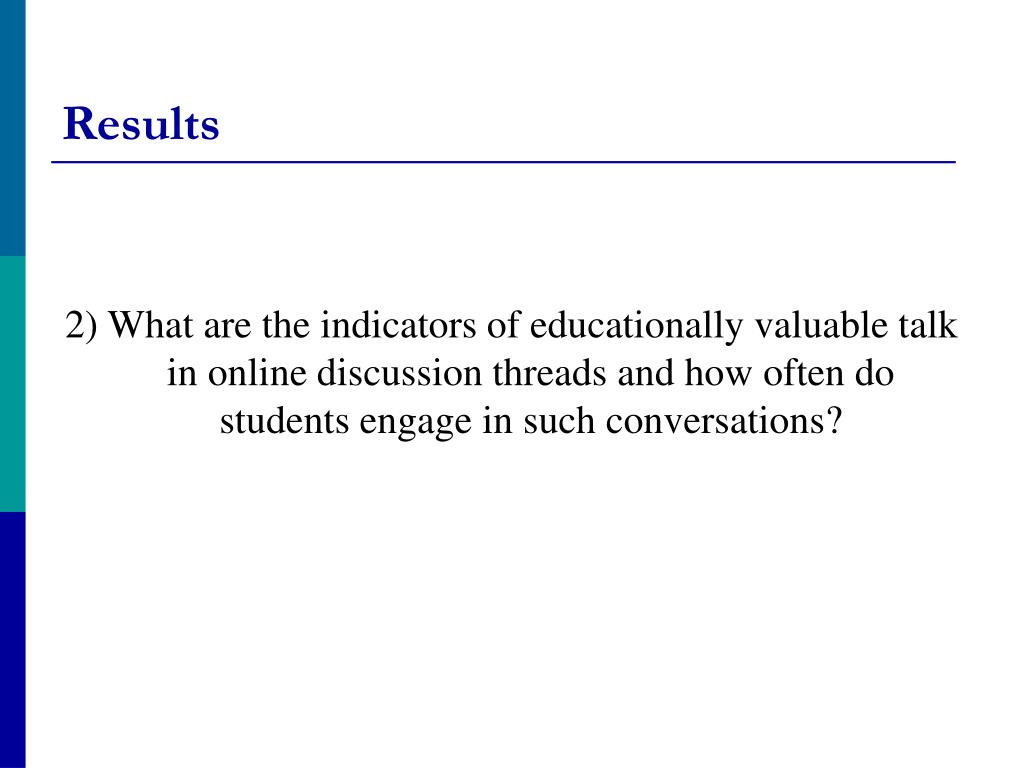 Results

2) What are the indicators of educationally valuable talk in online discussion threads and how often do students engage in such conversations?